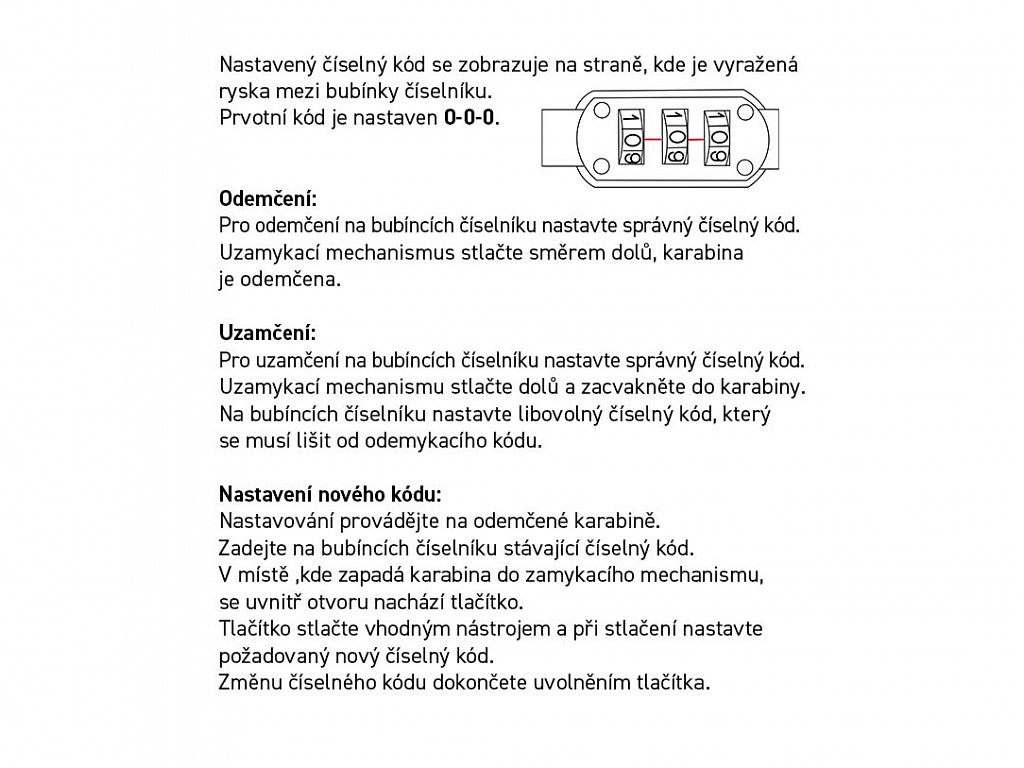 Nastavený číselný kód se zobrazuje na straně, kde je vyražená ryska mezi bubínky číselníku.
Prvotní kód je nastaven **0-0-0**.

1 0 9 1 0 9 1 0 9

**Odemčení:**
Pro odemčení na bubíncích číselníku nastavte správný číselný kód. Uzamykací mechanismus stlačte směrem dolů, karabina je odemčena.

**Uzamčení:**
Pro uzamčení na bubíncích číselníku nastavte správný číselný kód. Uzamykací mechanismu stlačte dolů a zacvakněte do karabiny. Na bubíncích číselníku nastavte libovolný číselný kód, který se musí lišit od odemykacího kódu.

**Nastavení nového kódu:**
Nastavování provádějte na odemčené karabině.
Zadejte na bubíncích číselníku stávající číselný kód.
V místě ,kde zapadá karabina do zamykacího mechanismu, se uvnitř otvoru nachází tlačítko.
Tlačítko stlačte vhodným nástrojem a při stlačení nastavte požadovaný nový číselný kód.
Změnu číselného kódu dokončete uvolněním tlačítka.